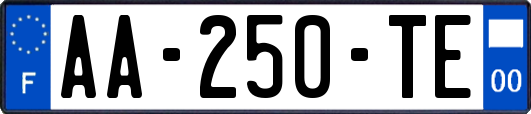 F
AA-250-TE
00